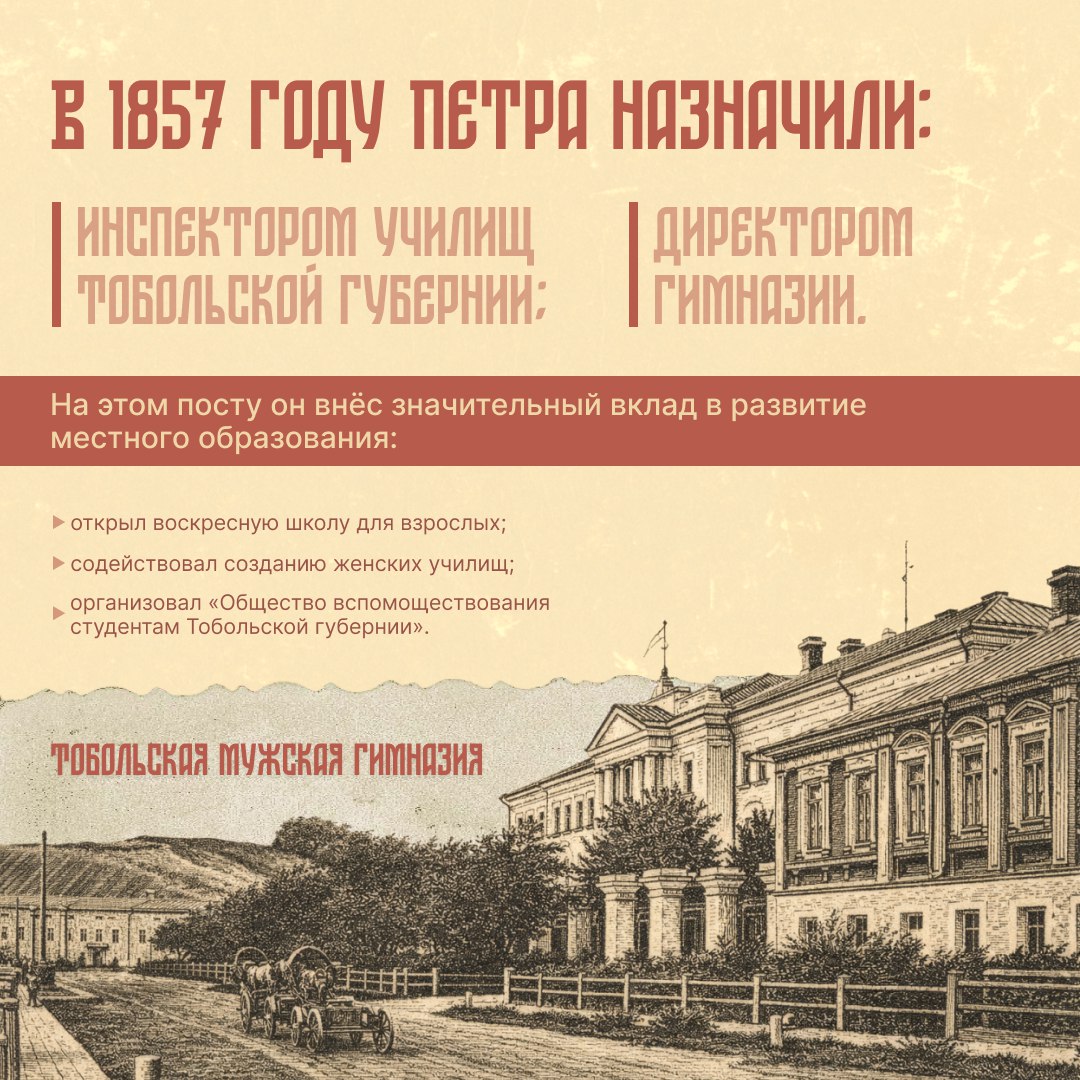 В 1857 ГОДУ ПЕТРА НАЗНАЧИЛИ:

ИНСПЕКТОРОМ УЧИЛИЩ ТОБОЛЬСКОЙ ГУБЕРНИИ;

ДИРЕКТОРОМ ГИМНАЗИИ.

На этом посту он внёс значительный вклад в развитие местного образования:

▸ открыл воскресную школу для взрослых;

▸ содействовал созданию женских училищ;

▸ организовал «Общество вспомоществования студентам Тобольской губернии».

ТОБОЛЬСКАЯ МУЖСКАЯ ГИМНАЗИЯ